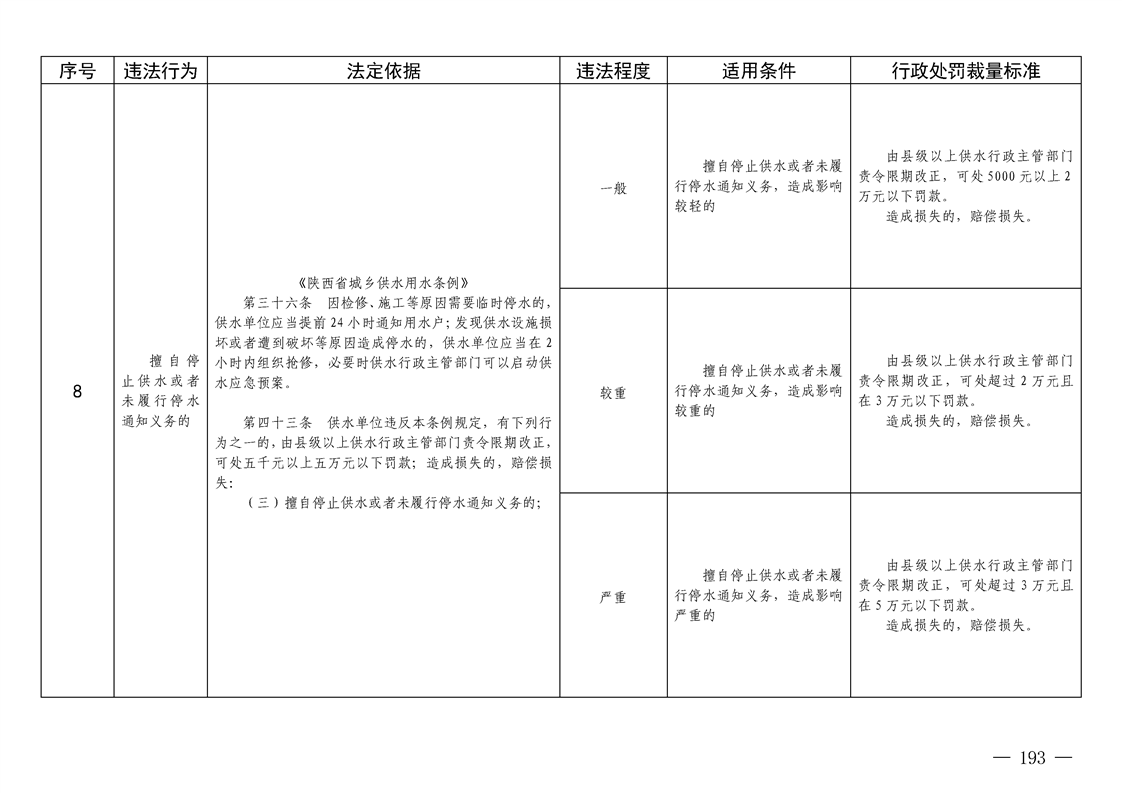 | 序号 | 违法行为 | 法定依据 | 违法程度 | 适用条件 | 行政处罚裁量标准 |
|---|---|---|---|---|---|
| 8 | 擅自停止供水或者未履行停水通知义务的 | 《陕西省城乡供水用水条例》 第三十六条 因检修、施工等原因需要临时停水的，供水单位应当提前24小时通知用水户；发现供水设施损坏或者遭到破坏等原因造成停水的，供水单位应当在2小时内组织抢修，必要时供水行政主管部门可以启动供水应急预案。 第四十三条 供水单位违反本条例规定，有下列行为之一的，由县级以上供水行政主管部门责令限期改正，可处五千元以上五万元以下罚款；造成损失的，赔偿损失： （三）擅自停止供水或者未履行停水通知义务的； | 一般 | 擅自停止供水或者未履行停水通知义务，造成影响较轻的 | 由县级以上供水行政主管部门责令限期改正，可处5000元以上2万元以下罚款。 造成损失的，赔偿损失。 |
| | | | 较重 | 擅自停止供水或者未履行停水通知义务，造成影响较重的 | 由县级以上供水行政主管部门责令限期改正，可处超过2万元且在3万元以下罚款。 造成损失的，赔偿损失。 |
| | | | 严重 | 擅自停止供水或者未履行停水通知义务，造成影响严重的 | 由县级以上供水行政主管部门责令限期改正，可处超过3万元且在5万元以下罚款。 造成损失的，赔偿损失。 |

— 193 —